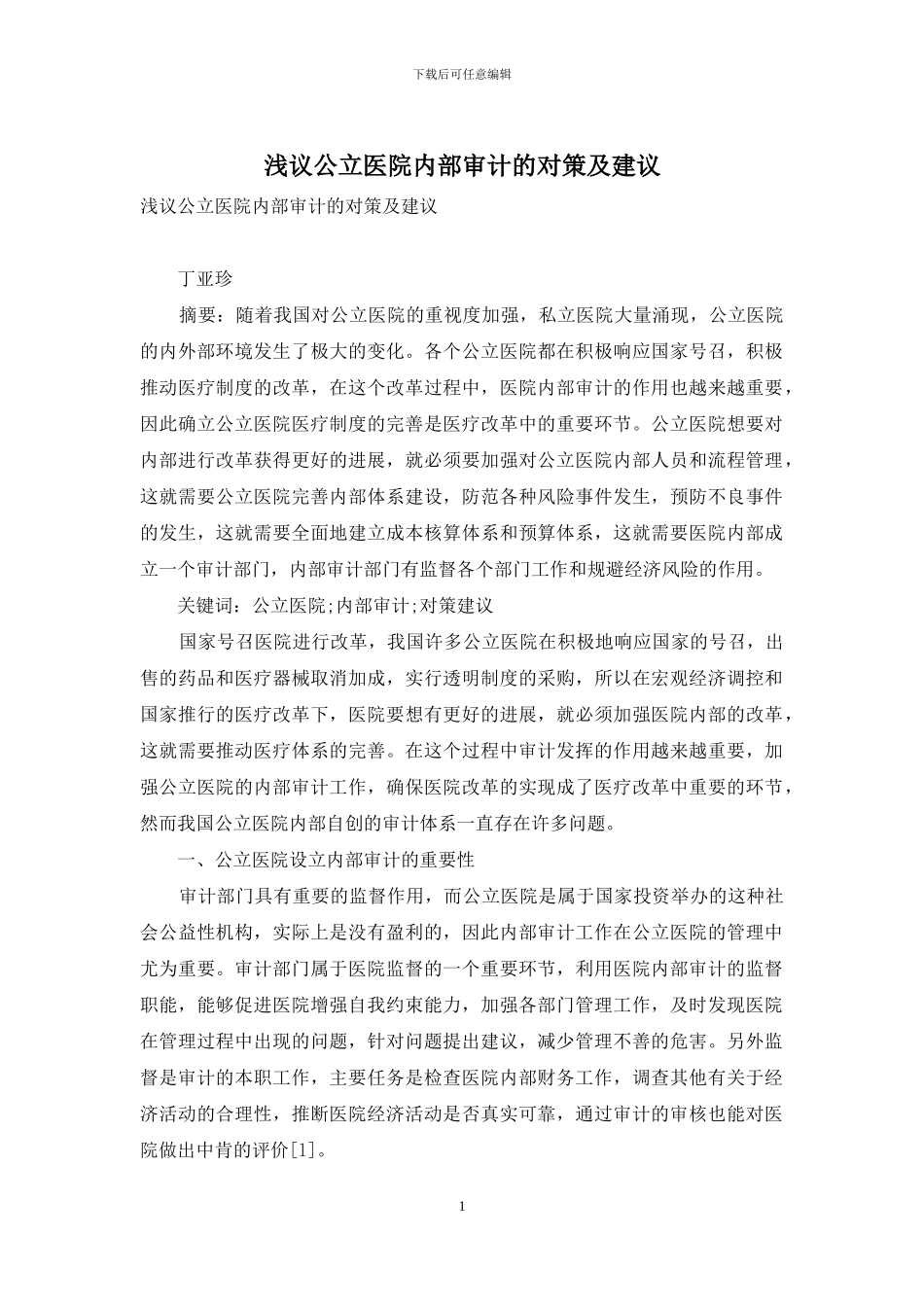 下载后可任意编辑

浅议公立医院内部审计的对策及建议

浅议公立医院内部审计的对策及建议

丁亚珍

摘要：随着我国对公立医院的重视度加强，私立医院大量涌现，公立医院的内外部环境发生了极大的变化。各个公立医院都在积极响应国家号召，积极推动医疗制度的改革，在这个改革过程中，医院内部审计的作用也越来越重要，因此确立公立医院医疗制度的完善是医疗改革中的重要环节。公立医院想要对内部进行改革获得更好的进展，就必须要加强对公立医院内部人员和流程管理，这就需要公立医院完善内部体系建设，防范各种风险事件发生，预防不良事件的发生，这就需要全面地建立成本核算体系和预算体系，这就需要医院内部成立一个审计部门，内部审计部门有监督各个部门工作和规避经济风险的作用。

关键词：公立医院;内部审计;对策建议

国家号召医院进行改革，我国许多公立医院在积极地响应国家的号召，出售的药品和医疗器械取消加成，实行透明制度的采购，所以在宏观经济调控和国家推行的医疗改革下，医院要想有更好的进展，就必须加强医院内部的改革，这就需要推动医疗体系的完善。在这个过程中审计发挥的作用越来越重要，加强公立医院的内部审计工作，确保医院改革的实现成了医疗改革中重要的环节，然而我国公立医院内部自创的审计体系一直存在许多问题。

一、公立医院设立内部审计的重要性

审计部门具有重要的监督作用，而公立医院是属于国家投资举办的这种社会公益性机构，实际上是没有盈利的，因此内部审计工作在公立医院的管理中尤为重要。审计部门属于医院监督的一个重要环节，利用医院内部审计的监督职能，能够促进医院增强自我约束能力，加强各部门管理工作，及时发现医院在管理过程中出现的问题，针对问题提出建议，减少管理不善的危害。另外监督是审计的本职工作，主要任务是检查医院内部财务工作，调查其他有关于经济活动的合理性，推断医院经济活动是否真实可靠，通过审计的审核也能对医院做出中肯的评价[1]。

1